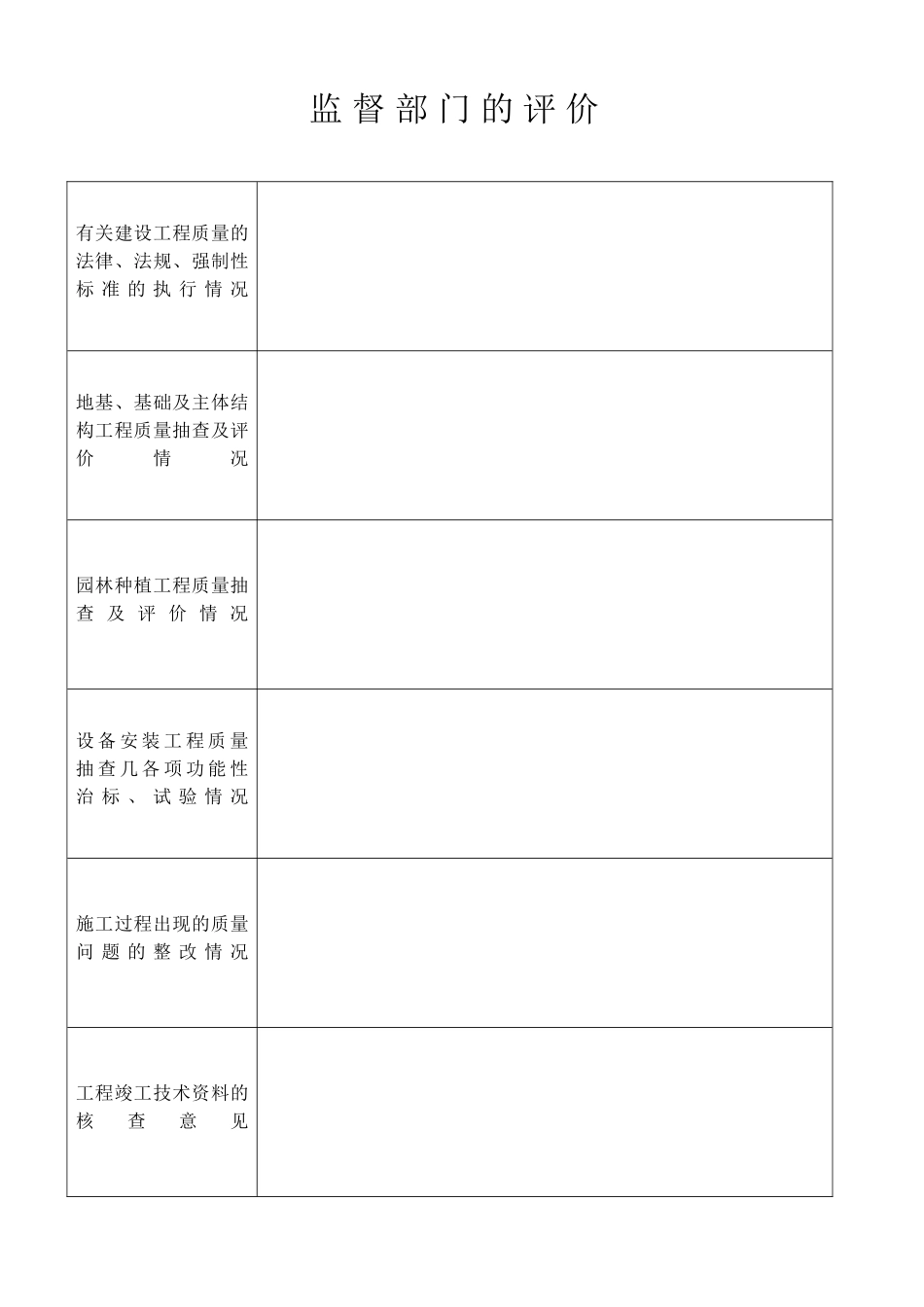 监督部门的评价

| | |
|---|---|
| 有关建设工程质量的法律、法规、强制性标准的执行情况 | |
| 地基、基础及主体结构工程质量抽查及评价情况 | |
| 园林种植工程质量抽查及评价情况 | |
| 设备安装工程质量抽查几各项功能性治标、试验情况 | |
| 施工过程出现的质量问题的整改情况 | |
| 工程竣工技术资料的核查意见 | |